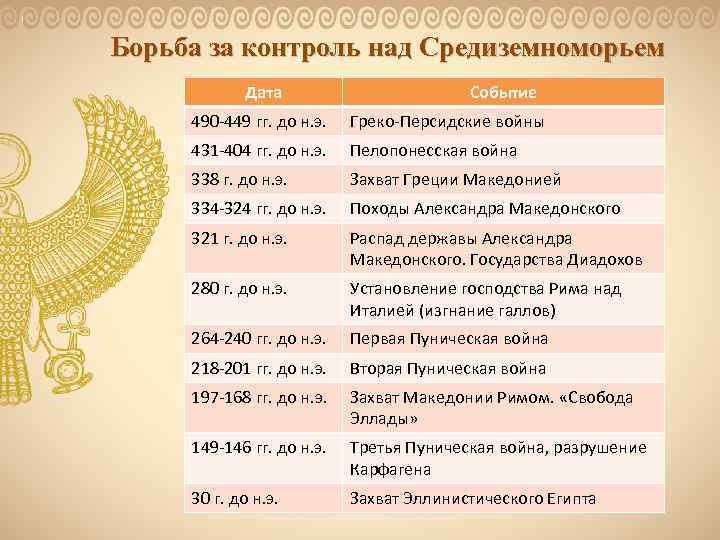 Борьба за контроль над Средиземноморьем

| Дата | Событие |
|---|---|
| 490-449 гг. до н.э. | Греко-Персидские войны |
| 431-404 гг. до н.э. | Пелопонесская война |
| 338 г. до н.э. | Захват Греции Македонией |
| 334-324 гг. до н.э. | Походы Александра Македонского |
| 321 г. до н.э. | Распад державы Александра Македонского. Государства Диадохов |
| 280 г. до н.э. | Установление господства Рима над Италией (изгнание галлов) |
| 264-240 гг. до н.э. | Первая Пуническая война |
| 218-201 гг. до н.э. | Вторая Пуническая война |
| 197-168 гг. до н.э. | Захват Македонии Римом. «Свобода Эллады» |
| 149-146 гг. до н.э. | Третья Пуническая война, разрушение Карфагена |
| 30 г. до н.э. | Захват Эллинистического Египта |